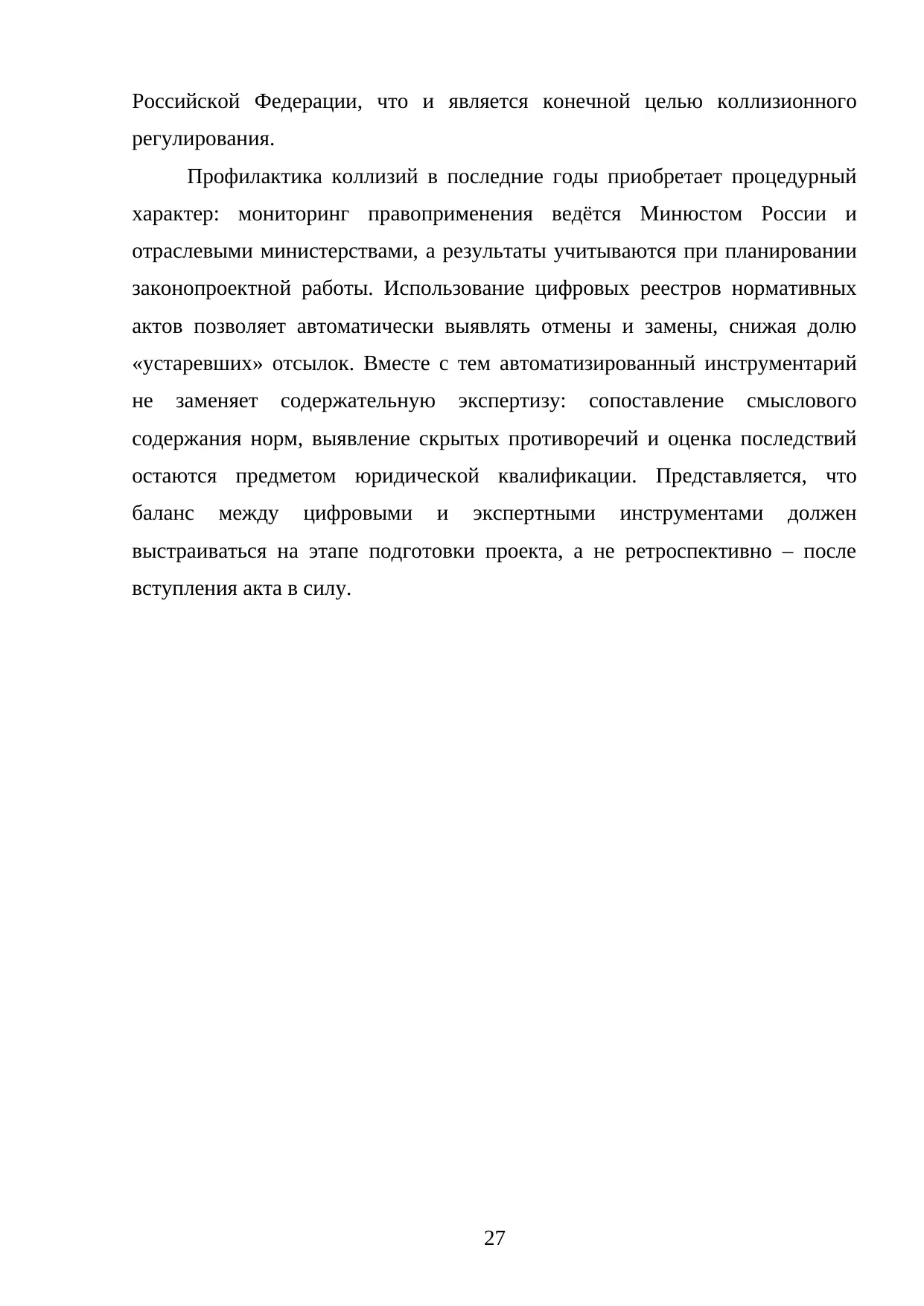 Российской Федерации, что и является конечной целью коллизионного регулирования.

Профилактика коллизий в последние годы приобретает процедурный характер: мониторинг правоприменения ведётся Минюстом России и отраслевыми министерствами, а результаты учитываются при планировании законопроектной работы. Использование цифровых реестров нормативных актов позволяет автоматически выявлять отмены и замены, снижая долю «устаревших» отсылок. Вместе с тем автоматизированный инструментарий не заменяет содержательную экспертизу: сопоставление смыслового содержания норм, выявление скрытых противоречий и оценка последствий остаются предметом юридической квалификации. Представляется, что баланс между цифровыми и экспертными инструментами должен выстраиваться на этапе подготовки проекта, а не ретроспективно – после вступления акта в силу.

27